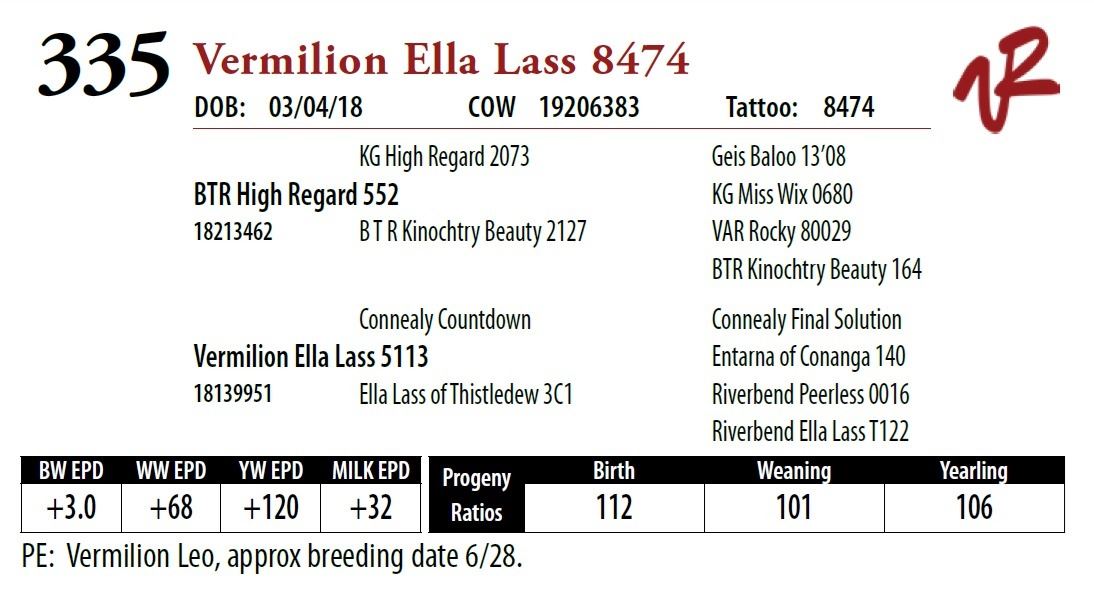 335 Vermilion Ella Lass 8474

DOB: 03/04/18 COW 19206383 Tattoo: 8474

KG High Regard 2073
BTR High Regard 552
18213462 B T R Kinochtry Beauty 2127

Geis Baloo 13'08
KG Miss Wix 0680
VAR Rocky 80029
BTR Kinochtry Beauty 164

Connealy Countdown
Vermilion Ella Lass 5113
18139951 Ella Lass of Thistledew 3C1

Connealy Final Solution
Entarna of Conanga 140
Riverbend Peerless 0016
Riverbend Ella Lass T122

| BW EPD | WW EPD | YW EPD | MILK EPD |
|---|---|---|---|
| +3.0 | +68 | +120 | +32 |

| Progeny Ratios | Birth | Weaning | Yearling |
|---|---|---|---|
| | 112 | 101 | 106 |

PE: Vermilion Leo, approx breeding date 6/28.